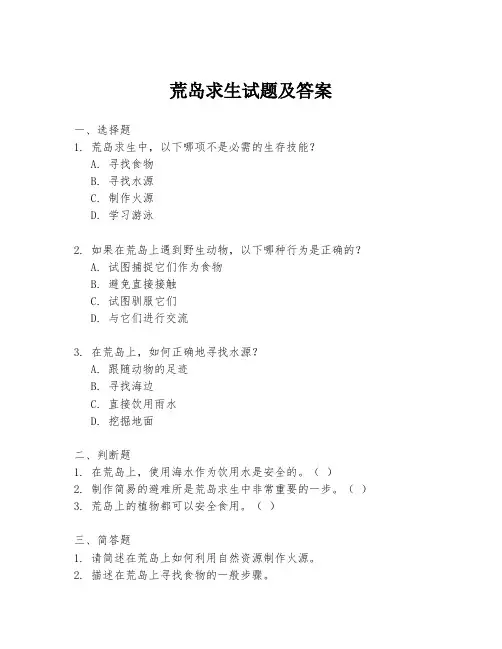 荒岛求生试题及答案

一、选择题

1. 荒岛求生中，以下哪项不是必需的生存技能？

A. 寻找食物

B. 寻找水源

C. 制作火源

D. 学习游泳

2. 如果在荒岛上遇到野生动物，以下哪种行为是正确的？

A. 试图捕捉它们作为食物

B. 避免直接接触

C. 试图驯服它们

D. 与它们进行交流

3. 在荒岛上，如何正确地寻找水源？

A. 跟随动物的足迹

B. 寻找海边

C. 直接饮用雨水

D. 挖掘地面

二、判断题

1. 在荒岛上，使用海水作为饮用水是安全的。（ ）

2. 制作简易的避难所是荒岛求生中非常重要的一步。（ ）

3. 荒岛上的植物都可以安全食用。（ ）

三、简答题

1. 请简述在荒岛上如何利用自然资源制作火源。

2. 描述在荒岛上寻找食物的一般步骤。